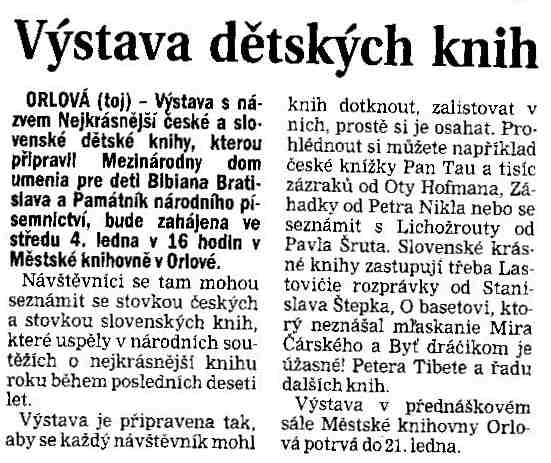 Výstava dětských knih

ORLOVÁ (toj) – Výstava s názvem Nejkrásnější české a slovenské dětské knihy, kterou připravil Mezinárodny dom umenia pre deti Bibiana Bratislava a Památník národního písemnictví, bude zahájena ve středu 4. ledna v 16 hodin v Městské knihovně v Orlové.

Návštěvníci se tam mohou seznámit se stovkou českých a stovkou slovenských knih, které uspěly v národních soutěžích o nejkrásnější knihu roku během posledních deseti let.

Výstava je připravena tak, aby se každý návštěvník mohl knih dotknout, zalistovat v nich, prostě si je osahat. Prohlédnout si můžete například české knížky Pan Tau a tisíc zázraků od Oty Hofmana, Záhadky od Petra Nikla nebo se seznámit s Lichožrouty od Pavla Šruta. Slovenské krásné knihy zastupují třeba Lastovičie rozprávky od Stanislava Štepka, O basetovi, ktorý neznášal mľaskanie Mira Čárského a Byť dráčikom je úžasné! Petera Tibete a řadu dalších knih.

Výstava v přednáškovém sále Městské knihovny Orlová potrvá do 21. ledna.